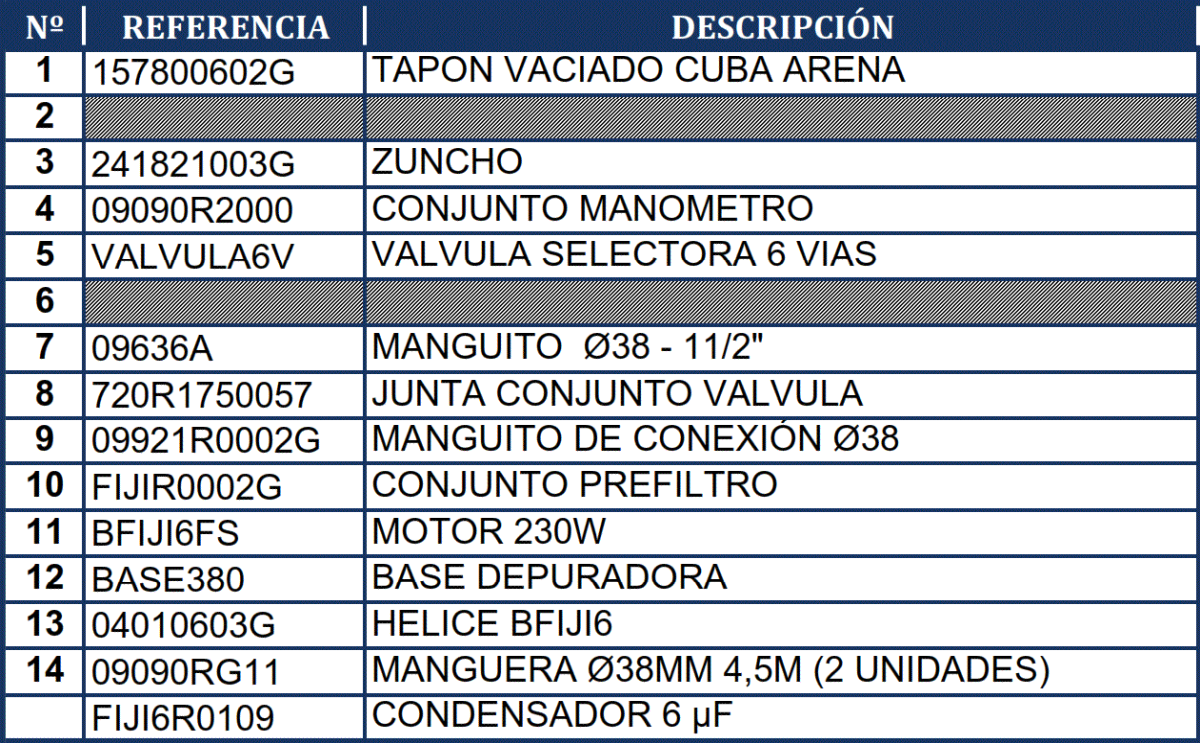 | Nº | REFERENCIA | DESCRIPCIÓN |
|---|---|---|
| 1 | 157800602G | TAPON VACIADO CUBA ARENA |
| 2 | | |
| 3 | 241821003G | ZUNCHO |
| 4 | 09090R2000 | CONJUNTO MANOMETRO |
| 5 | VALVULA6V | VALVULA SELECTORA 6 VIAS |
| 6 | | |
| 7 | 09636A | MANGUITO Ø38 - 11/2" |
| 8 | 720R1750057 | JUNTA CONJUNTO VALVULA |
| 9 | 09921R0002G | MANGUITO DE CONEXIÓN Ø38 |
| 10 | FIJIR0002G | CONJUNTO PREFILTRO |
| 11 | BFIJI6FS | MOTOR 230W |
| 12 | BASE380 | BASE DEPURADORA |
| 13 | 04010603G | HELICE BFIJI6 |
| 14 | 09090RG11 | MANGUERA Ø38MM 4,5M (2 UNIDADES) |
| | FIJI6R0109 | CONDENSADOR 6 µF |